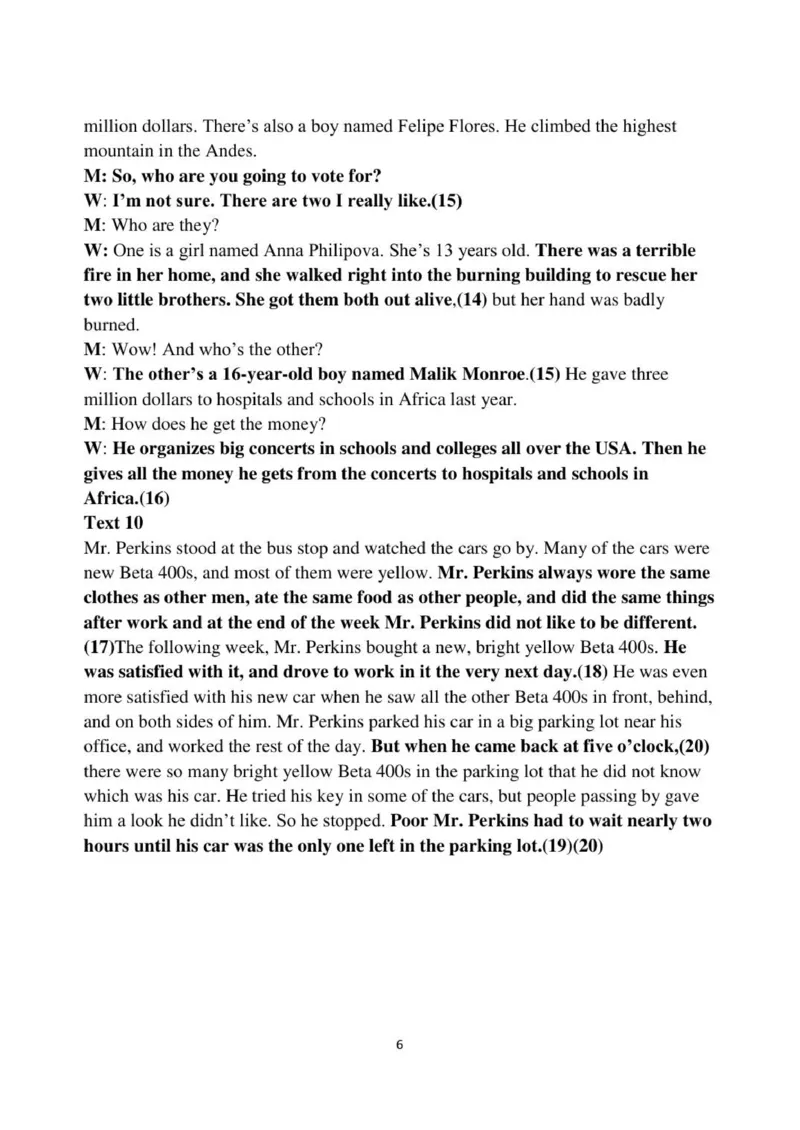 million dollars. There's also a boy named Felipe Flores. He climbed the highest mountain in the Andes.
M: So, who are you going to vote for?
W: I'm not sure. There are two I really like.(15)
M: Who are they?
W: One is a girl named Anna Philipova. She's 13 years old. There was a terrible fire in her home, and she walked right into the burning building to rescue her two little brothers. She got them both out alive,(14) but her hand was badly burned.
M: Wow! And who's the other?
W: The other's a 16-year-old boy named Malik Monroe.(15) He gave three million dollars to hospitals and schools in Africa last year.
M: How does he get the money?
W: He organizes big concerts in schools and colleges all over the USA. Then he gives all the money he gets from the concerts to hospitals and schools in Africa.(16)
Text 10
Mr. Perkins stood at the bus stop and watched the cars go by. Many of the cars were new Beta 400s, and most of them were yellow. Mr. Perkins always wore the same clothes as other men, ate the same food as other people, and did the same things after work and at the end of the week Mr. Perkins did not like to be different. (17)The following week, Mr. Perkins bought a new, bright yellow Beta 400s. He was satisfied with it, and drove to work in it the very next day.(18) He was even more satisfied with his new car when he saw all the other Beta 400s in front, behind, and on both sides of him. Mr. Perkins parked his car in a big parking lot near his office, and worked the rest of the day. But when he came back at five o'clock,(20) there were so many bright yellow Beta 400s in the parking lot that he did not know which was his car. He tried his key in some of the cars, but people passing by gave him a look he didn't like. So he stopped. Poor Mr. Perkins had to wait nearly two hours until his car was the only one left in the parking lot.(19)(20)

6